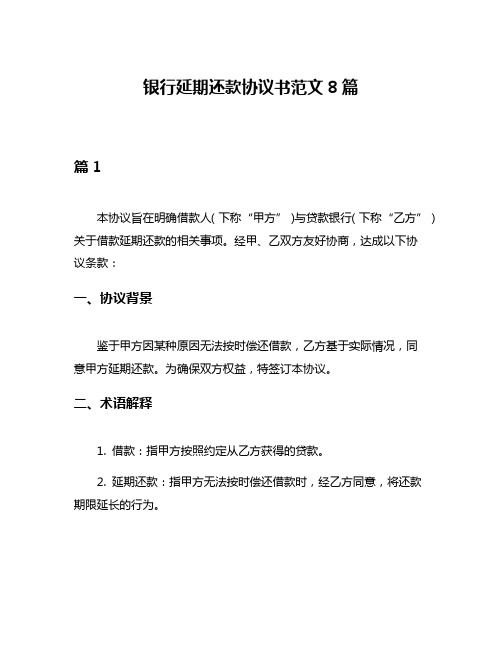 银行延期还款协议书范文 8 篇

篇 1

本协议旨在明确借款人(下称“甲方”)与贷款银行(下称“乙方”)关于借款延期还款的相关事项。经甲、乙双方友好协商，达成以下协议条款：

一、协议背景

鉴于甲方因某种原因无法按时偿还借款，乙方基于实际情况，同意甲方延期还款。为确保双方权益，特签订本协议。

二、术语解释

1. 借款：指甲方按照约定从乙方获得的贷款。

2. 延期还款：指甲方无法按时偿还借款时，经乙方同意，将还款期限延长的行为。